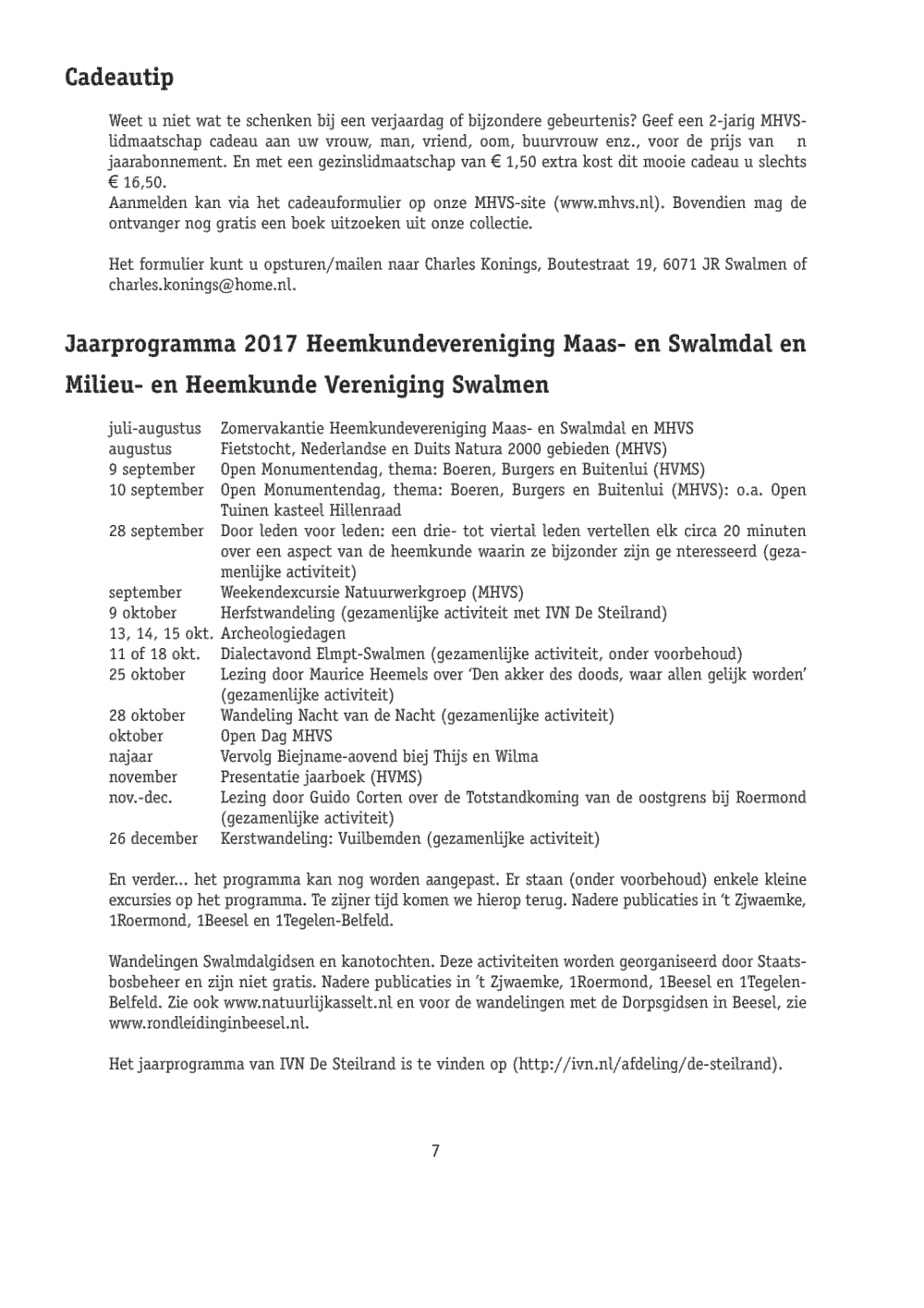 Cadeautip

Weet u niet wat te schenken bij een verjaardag of bijzondere gebeurtenis? Geef een 2-jarig MHVS-lidmaatschap cadeau aan uw vrouw, man, vriend, oom, buurvrouw enz., voor de prijs van n jaarabonnement. En met een gezinslidmaatschap van € 1,50 extra kost dit mooie cadeau u slechts € 16,50.
Aanmelden kan via het cadeauformulier op onze MHVS-site (www.mhvs.nl). Bovendien mag de ontvanger nog gratis een boek uitzoeken uit onze collectie.

Het formulier kunt u opsturen/mailen naar Charles Konings, Boutestraat 19, 6071 JR Swalmen of charles.konings@home.nl.

Jaarprogramma 2017 Heemkundevereniging Maas- en Swalmdal en Milieu- en Heemkunde Vereniging Swalmen

| | |
|---|---|
| juli-augustus | Zomervakantie Heemkundevereniging Maas- en Swalmdal en MHVS |
| augustus | Fietstocht, Nederlandse en Duits Natura 2000 gebieden (MHVS) |
| 9 september | Open Monumentendag, thema: Boeren, Burgers en Buitenlui (HVMS) |
| 10 september | Open Monumentendag, thema: Boeren, Burgers en Buitenlui (MHVS): o.a. Open Tuinen kasteel Hillenraad |
| 28 september | Door leden voor leden: een drie- tot viertal leden vertellen elk circa 20 minuten over een aspect van de heemkunde waarin ze bijzonder zijn ge nteresseerd (gezamenlijke activiteit) |
| september | Weekendexcursie Natuurwerkgroep (MHVS) |
| 9 oktober | Herfstwandeling (gezamenlijke activiteit met IVN De Steilrand) |
| 13, 14, 15 okt. | Archeologiedagen |
| 11 of 18 okt. | Dialectavond Elmpt-Swalmen (gezamenlijke activiteit, onder voorbehoud) |
| 25 oktober | Lezing door Maurice Heemels over 'Den akker des doods, waar allen gelijk worden' (gezamenlijke activiteit) |
| 28 oktober | Wandeling Nacht van de Nacht (gezamenlijke activiteit) |
| oktober | Open Dag MHVS |
| najaar | Vervolg Biejname-aovend biej Thijs en Wilma |
| november | Presentatie jaarboek (HVMS) |
| nov.-dec. | Lezing door Guido Corten over de Totstandkoming van de oostgrens bij Roermond (gezamenlijke activiteit) |
| 26 december | Kerstwandeling: Vuilbemden (gezamenlijke activiteit) |

En verder... het programma kan nog worden aangepast. Er staan (onder voorbehoud) enkele kleine excursies op het programma. Te zijner tijd komen we hierop terug. Nadere publicaties in 't Zjwaemke, 1Roermond, 1Beesel en 1Tegelen-Belfeld.

Wandelingen Swalmdalgidsen en kanotochten. Deze activiteiten worden georganiseerd door Staatsbosbeheer en zijn niet gratis. Nadere publicaties in 't Zjwaemke, 1Roermond, 1Beesel en 1Tegelen-Belfeld. Zie ook www.natuurlijkasselt.nl en voor de wandelingen met de Dorpsgidsen in Beesel, zie www.rondleidinginbeesel.nl.

Het jaarprogramma van IVN De Steilrand is te vinden op (http://ivn.nl/afdeling/de-steilrand).

7